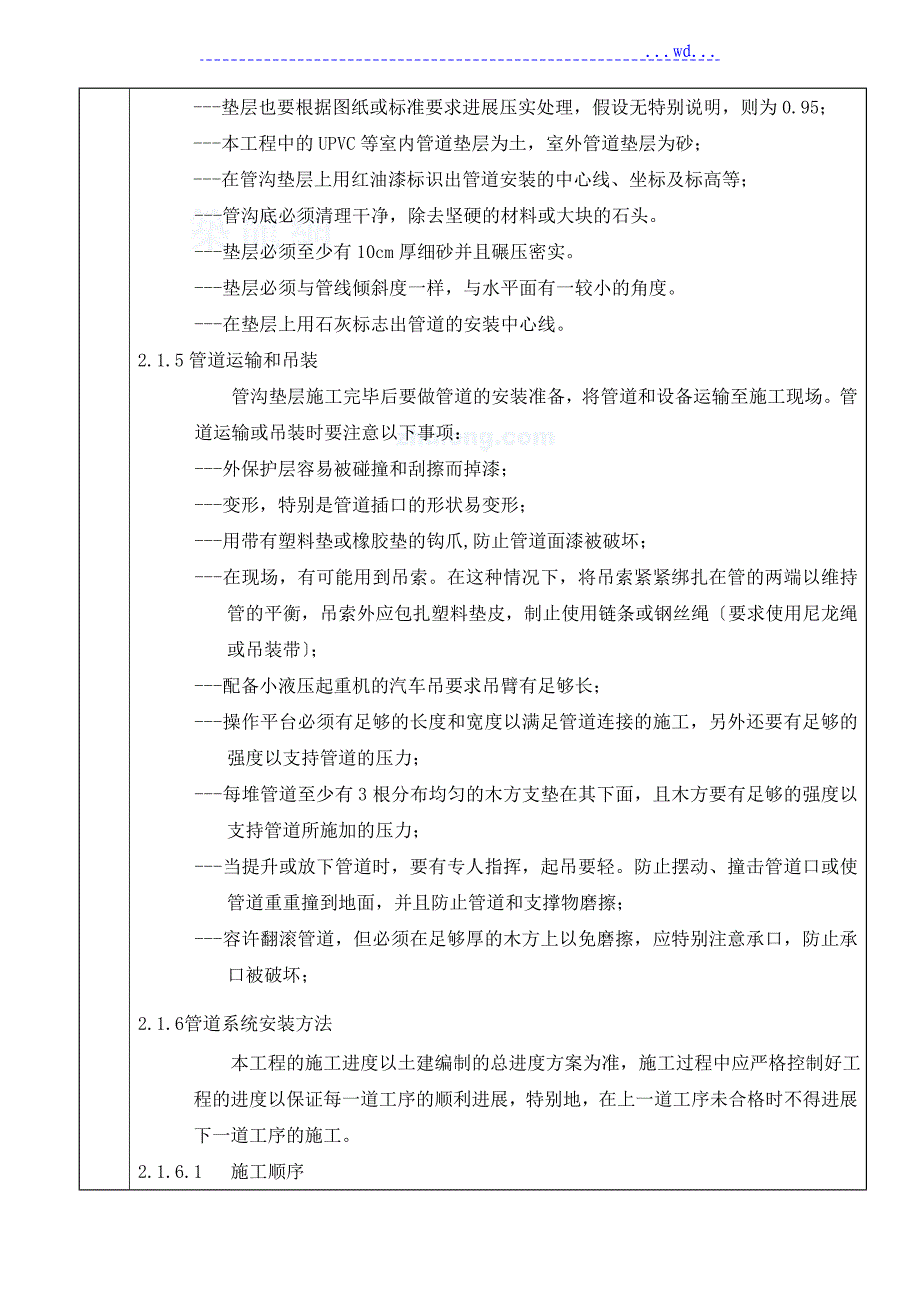 ...wd...

---垫层也要根据图纸或标准要求进展压实处理，假设无特别说明，则为0.95；

---本工程中的UPVC等室内管道垫层为土，室外管道垫层为砂；

---在管沟垫层上用红油漆标识出管道安装的中心线、坐标及标高等；

---管沟底必须清理干净，除去坚硬的材料或大块的石头。

---垫层必须至少有10cm厚细砂并且碾压密实。

---垫层必须与管线倾斜度一样，与水平面有一较小的角度。

---在垫层上用石灰标志出管道的安装中心线。

2.1.5管道运输和吊装

管沟垫层施工完毕后要做管道的安装准备，将管道和设备运输至施工现场。管道运输或吊装时要注意以下事项：

---外保护层容易被碰撞和刮擦而掉漆；

---变形，特别是管道插口的形状易变形；

---用带有塑料垫或橡胶垫的钩爪,防止管道面漆被破坏；

---在现场，有可能用到吊索。在这种情况下，将吊索紧紧绑扎在管的两端以维持管的平衡，吊索外应包扎塑料垫皮，制止使用链条或钢丝绳〔要求使用尼龙绳或吊装带〕；

---配备小液压起重机的汽车吊要求吊臂有足够长；

---操作平台必须有足够的长度和宽度以满足管道连接的施工，另外还要有足够的强度以支持管道的压力；

---每堆管道至少有3根分布均匀的木方支垫在其下面，且木方要有足够的强度以支持管道所施加的压力；

---当提升或放下管道时，要有专人指挥，起吊要轻。防止摆动、撞击管道口或使管道重重撞到地面，并且防止管道和支撑物磨擦；

---容许翻滚管道，但必须在足够厚的木方上以免磨擦，应特别注意承口，防止承口被破坏；

2.1.6管道系统安装方法

本工程的施工进度以土建编制的总进度方案为准，施工过程中应严格控制好工程的进度以保证每一道工序的顺利进展，特别地，在上一道工序未合格时不得进展下一道工序的施工。

2.1.6.1 施工顺序